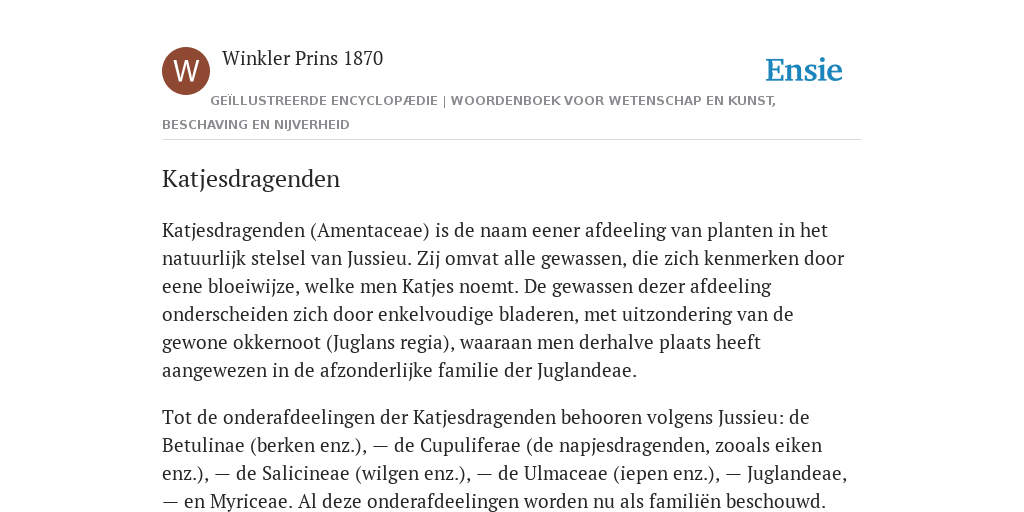 W

Winkler Prins 1870

Ensie

GEÏLLUSTREERDE ENCYCLOPÆDIE | WOORDENBOEK VOOR WETENSCHAP EN KUNST, BESCHAVING EN NIJVERHEID

Katjesdragenden

Katjesdragenden (Amentaceae) is de naam eener afdeeling van planten in het natuurlijk stelsel van Jussieu. Zij omvat alle gewassen, die zich kenmerken door eene bloeiwijze, welke men Katjes noemt. De gewassen dezer afdeeling onderscheiden zich door enkelvoudige bladeren, met uitzondering van de gewone okkernoot (Juglans regia), waaraan men derhalve plaats heeft aangewezen in de afzonderlijke familie der Juglandeae.

Tot de onderafdeelingen der Katjesdragenden behooren volgens Jussieu: de Betulinae (berken enz.), — de Cupuliferae (de napjesdragenden, zooals eiken enz.), — de Salicineae (wilgen enz.), — de Ulmaceae (iepen enz.), — Juglandeae, — en Myriceae. Al deze onderafdeelingen worden nu als familiën beschouwd.